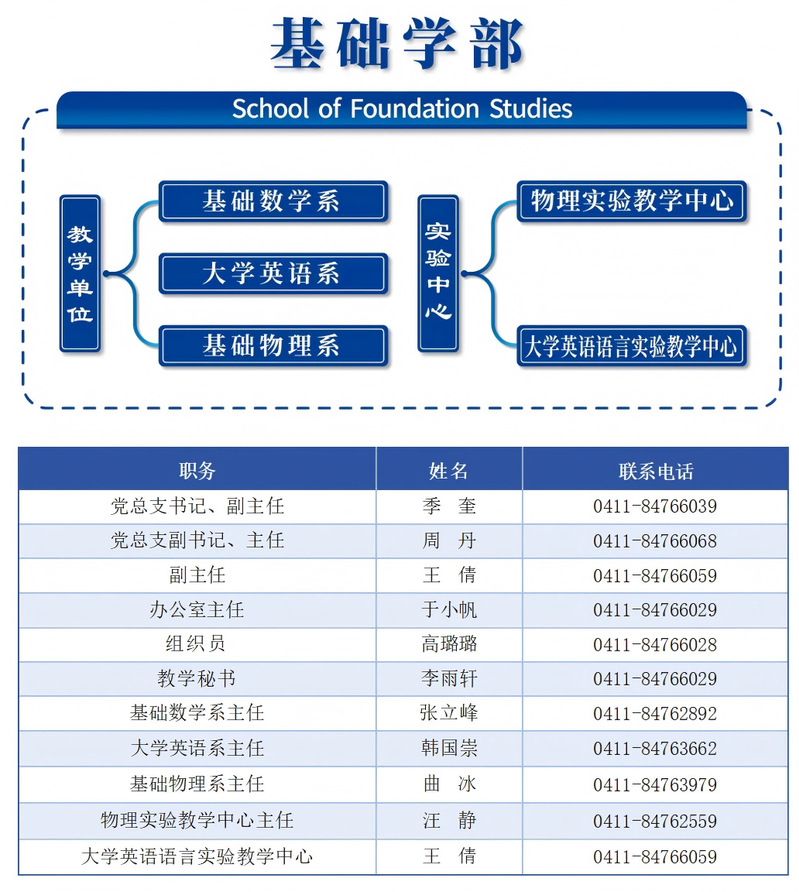 基础学部

School of Foundation Studies

教学单位

基础数学系

大学英语系

基础物理系

实验中心

物理实验教学中心

大学英语语言实验教学中心

| 职务 | 姓名 | 联系电话 |
|---|---|---|
| 党总支书记、副主任 | 季 奎 | 0411-84766039 |
| 党总支副书记、主任 | 周 丹 | 0411-84766068 |
| 副主任 | 王 倩 | 0411-84766059 |
| 办公室主任 | 于小帆 | 0411-84766029 |
| 组织员 | 高璐璐 | 0411-84766028 |
| 教学秘书 | 李雨轩 | 0411-84766029 |
| 基础数学系主任 | 张立峰 | 0411-84762892 |
| 大学英语系主任 | 韩国崇 | 0411-84763662 |
| 基础物理系主任 | 曲 冰 | 0411-84763979 |
| 物理实验教学中心主任 | 汪 静 | 0411-84762559 |
| 大学英语语言实验教学中心 | 王 倩 | 0411-84766059 |